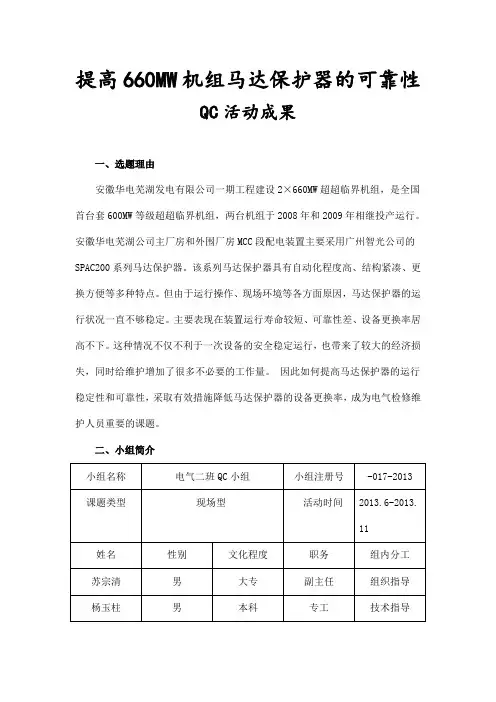 提高660MW机组马达保护器的可靠性

QC活动成果

一、选题理由

安徽华电芜湖发电有限公司一期工程建设2×660MW超超临界机组，是全国首台套600MW等级超超临界机组，两台机组于2008年和2009年相继投产运行。安徽华电芜湖公司主厂房和外围厂房MCC段配电装置主要采用广州智光公司的SPAC200系列马达保护器。该系列马达保护器具有自动化程度高、结构紧凑、更换方便等多种特点。但由于运行操作、现场环境等各方面原因，马达保护器的运行状况一直不够稳定。主要表现在装置运行寿命较短、可靠性差、设备更换率居高不下。这种情况不仅不利于一次设备的安全稳定运行，也带来了较大的经济损失，同时给维护增加了很多不必要的工作量。 因此如何提高马达保护器的运行稳定性和可靠性，采取有效措施降低马达保护器的设备更换率，成为电气检修维护人员重要的课题。

二、小组简介

| 小组名称 | 电气二班QC小组 | | 小组注册号 | -017-2013 |
|---|---|---|---|---|
| 课题类型 | 现场型 | | 活动时间 | 2013.6-2013.11 |
| 姓名 | 性别 | 文化程度 | 职务 | 组内分工 |
| 苏宗清 | 男 | 大专 | 副主任 | 组织指导 |
| 杨玉柱 | 男 | 本科 | 专工 | 技术指导 |